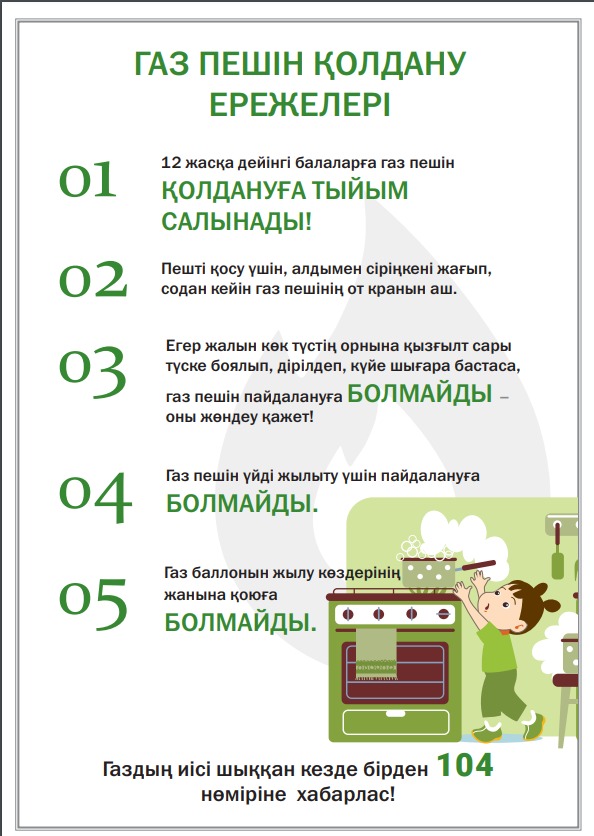 ГАЗ ПЕШІН ҚОЛДАНУ ЕРЕЖЕЛЕРІ

01 12 жасқа дейінгі балаларға газ пешін ҚОЛДАНУҒА ТЫЙЫМ САЛЫНАДЫ!

02 Пешті қосу үшін, алдымен сіріңкені жағып, содан кейін газ пешінің от кранын аш.

03 Егер жалын көк түстің орнына қызғылт сары түске боялып, дірілдеп, күйе шығара бастаса, газ пешін пайдалануға БОЛМАЙДЫ – оны жөндеу қажет!

04 Газ пешін үйді жылыту үшін пайдалануға БОЛМАЙДЫ.

05 Газ баллонын жылу көздерінің жанына қоюға БОЛМАЙДЫ.

Газдың иісі шыққан кезде бірден 104 нөміріне хабарлас!